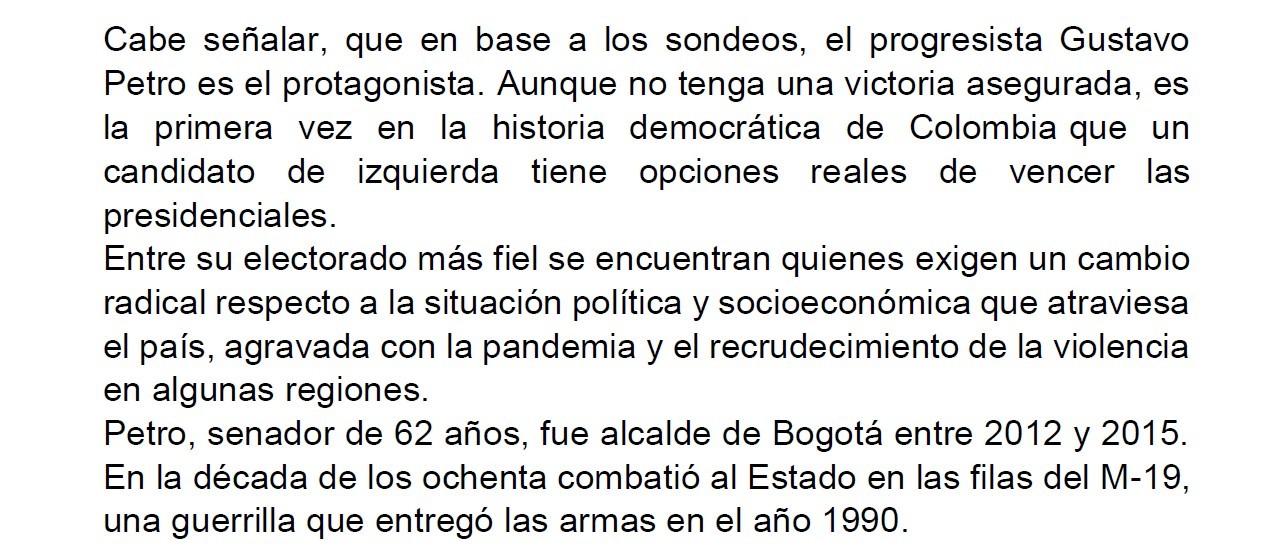 Cabe señalar, que en base a los sondeos, el progresista Gustavo Petro es el protagonista. Aunque no tenga una victoria asegurada, es la primera vez en la historia democrática de Colombia que un candidato de izquierda tiene opciones reales de vencer las presidenciales.

Entre su electorado más fiel se encuentran quienes exigen un cambio radical respecto a la situación política y socioeconómica que atraviesa el país, agravada con la pandemia y el recrudecimiento de la violencia en algunas regiones.

Petro, senador de 62 años, fue alcalde de Bogotá entre 2012 y 2015. En la década de los ochenta combatió al Estado en las filas del M-19, una guerrilla que entregó las armas en el año 1990.